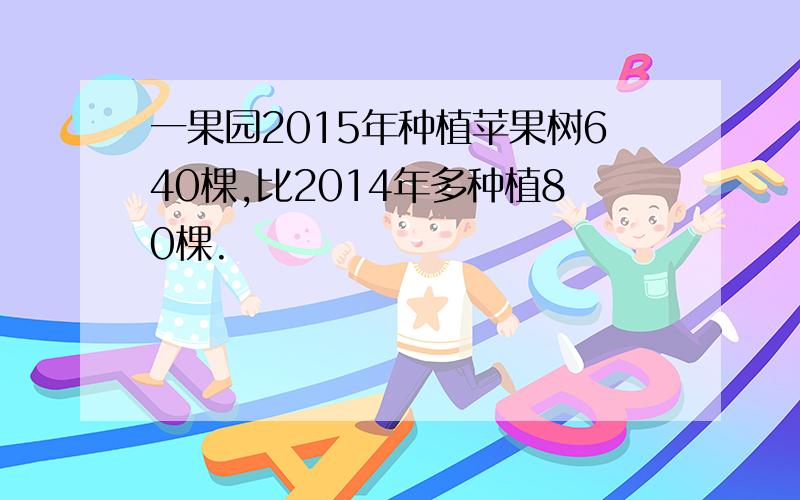 一果园2015年种植苹果树640棵,比2014年多种植80棵.